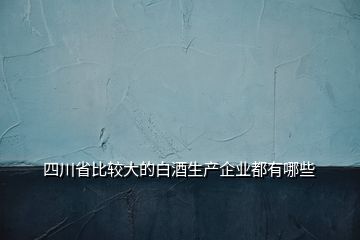 四川省比较大的白酒生产企业都有哪些